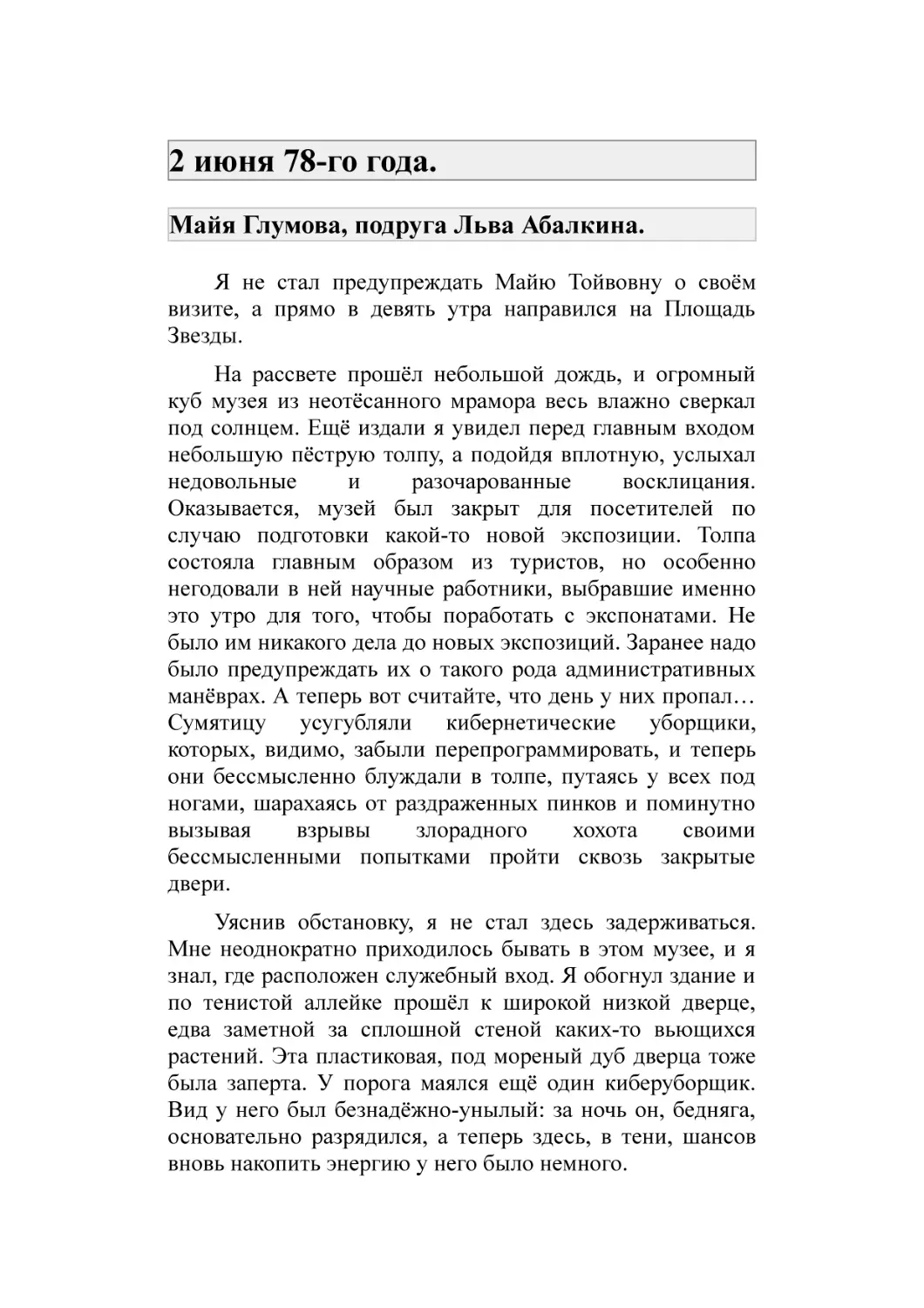 2 июня 78-го года.

Майя Глумова, подруга Льва Абалкина.

Я не стал предупреждать Майю Тойвовну о своём визите, а прямо в девять утра направился на Площадь Звезды.

На рассвете прошёл небольшой дождь, и огромный куб музея из неотёсанного мрамора весь влажно сверкал под солнцем. Ещё издали я увидел перед главным входом небольшую пёструю толпу, а подойдя вплотную, услыхал недовольные и разочарованные восклицания. Оказывается, музей был закрыт для посетителей по случаю подготовки какой-то новой экспозиции. Толпа состояла главным образом из туристов, но особенно негодовали в ней научные работники, выбравшие именно это утро для того, чтобы поработать с экспонатами. Не было им никакого дела до новых экспозиций. Заранее надо было предупреждать их о такого рода административных манёврах. А теперь вот считайте, что день у них пропал… Сумятицу усугубляли кибернетические уборщики, которых, видимо, забыли перепрограммировать, и теперь они бессмысленно блуждали в толпе, путаясь у всех под ногами, шарахаясь от раздраженных пинков и поминутно вызывая взрывы злорадного хохота своими бессмысленными попытками пройти сквозь закрытые двери.

Уяснив обстановку, я не стал здесь задерживаться. Мне неоднократно приходилось бывать в этом музее, и я знал, где расположен служебный вход. Я обогнул здание и по тенистой аллейке прошёл к широкой низкой дверце, едва заметной за сплошной стеной каких-то вьющихся растений. Эта пластиковая, под мореный дуб дверца тоже была заперта. У порога маялся ещё один киберуборщик. Вид у него был безнадёжно-унылый: за ночь он, бедняга, основательно разрядился, а теперь здесь, в тени, шансов вновь накопить энергию у него было немного.